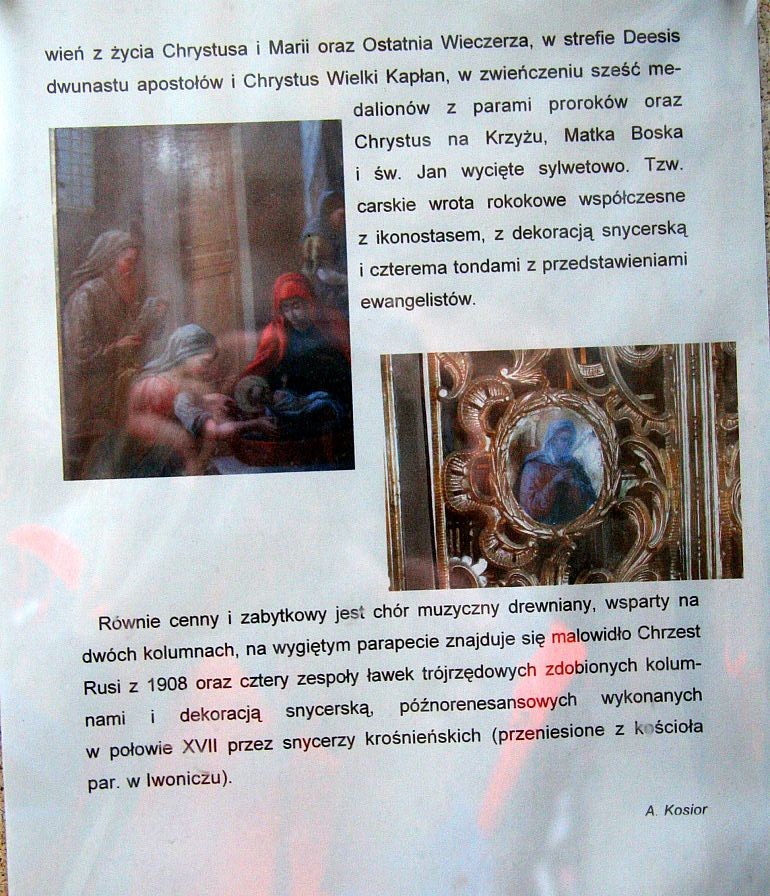 wień z życia Chrystusa i Marii oraz Ostatnia Wieczerza, w strefie Deesis dwunastu apostołów i Chrystus Wielki Kapłan, w zwieńczeniu sześć medalionów z parami proroków oraz Chrystus na Krzyżu, Matka Boska i św. Jan wycięte sylwetowo. Tzw. carskie wrota rokokowe współczesne z ikonostasem, z dekoracją snycerską i czterema tondami z przedstawieniami ewangelistów.

Równie cenny i zabytkowy jest chór muzyczny drewniany, wsparty na dwóch kolumnach, na wygiętym parapecie znajduje się malowidło Chrzest Rusi z 1908 oraz cztery zespoły ławek trójrzędowych zdobionych kolumnami i dekoracją snycerską, późnorenesansowych wykonanych w połowie XVII przez snycerzy krośnieńskich (przeniesione z kościoła par. w Iwoniczu).

A. Kosior